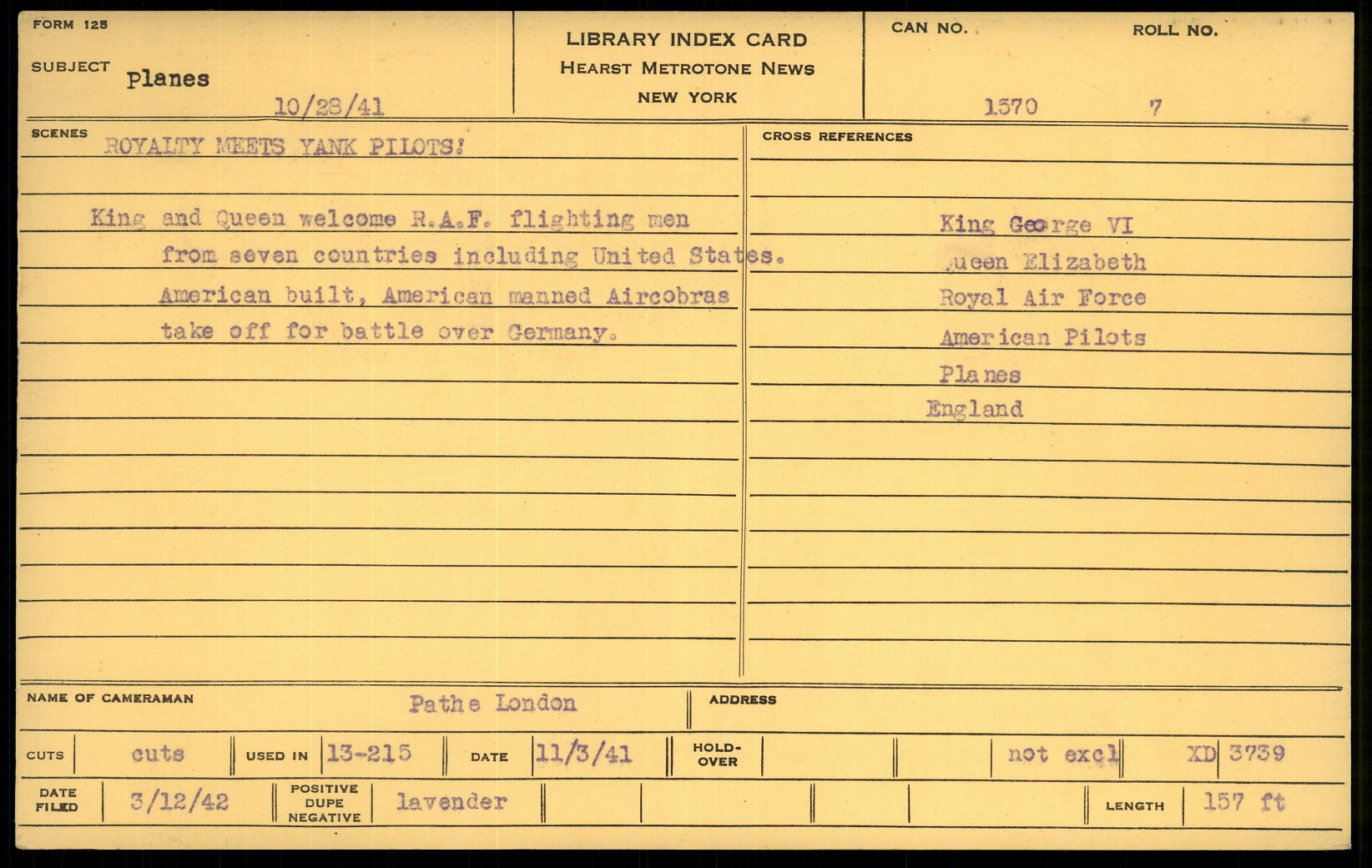 FORM 125

SUBJECT Planes

10/28/41

LIBRARY INDEX CARD
HEARST METROTONE NEWS
NEW YORK

CAN NO. 1570

ROLL NO. 7

SCENES

ROYALTY MEETS YANK PILOTS!

King and Queen welcome R.A.F. flighting men from seven countries including United States. American built, American manned Aircobras take off for battle over Germany.

CROSS REFERENCES

King George VI
ueen Elizabeth
Royal Air Force
American Pilots
Planes
England

NAME OF CAMERAMAN Pathe London

ADDRESS

CUTS cuts

USED IN 13-215

DATE 11/3/41

HOLD-OVER

not excl

XD 3739

DATE FILED 3/12/42

POSITIVE DUPE NEGATIVE lavender

LENGTH 157 ft